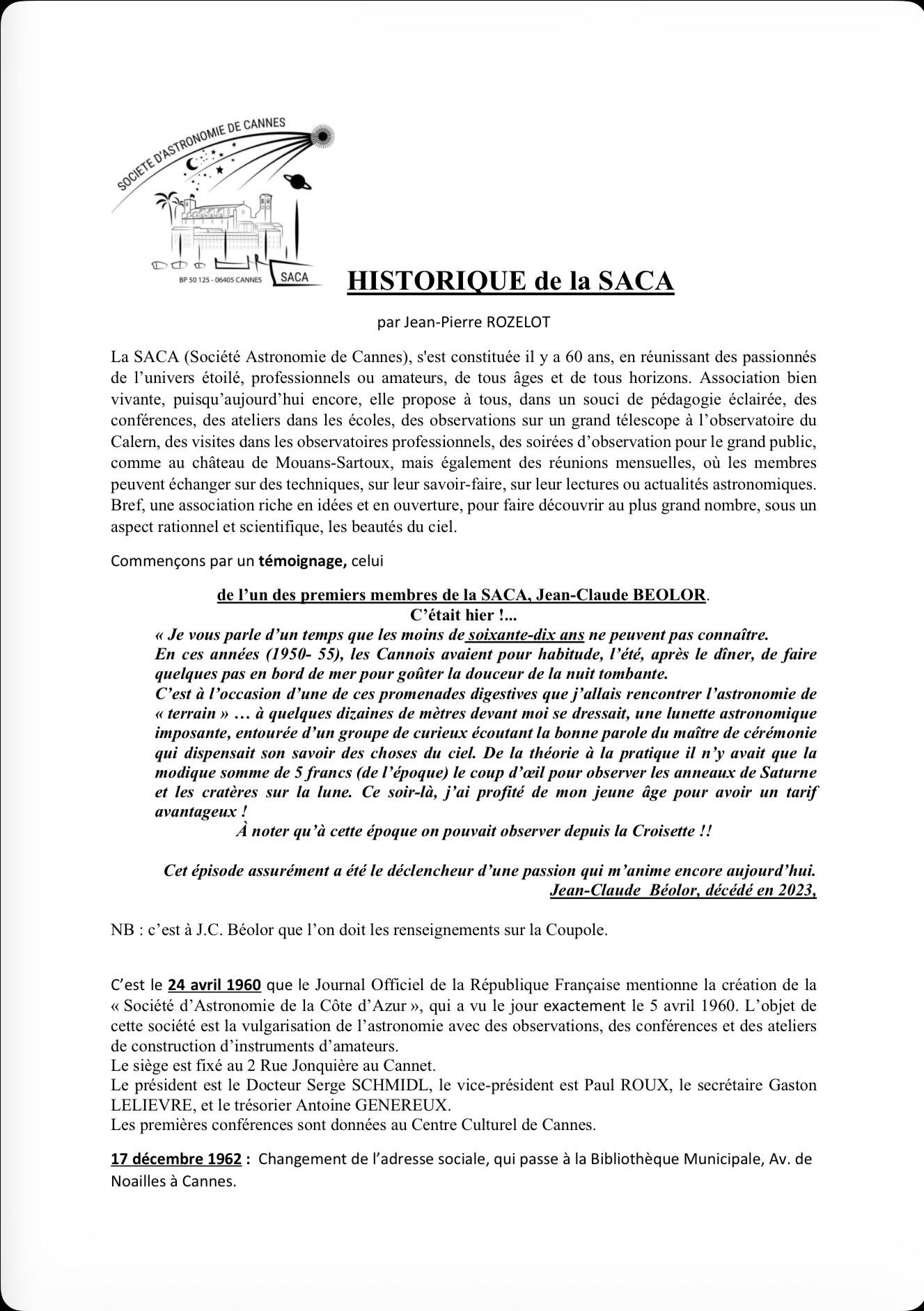 SOCIETE D'ASTRONOMIE DE CANNES

BP 50 125 - 06405 CANNES SACA

HISTORIQUE de la SACA

par Jean-Pierre ROZELOT

La SACA (Société Astronomie de Cannes), s'est constituée il y a 60 ans, en réunissant des passionnés de l'univers étoilé, professionnels ou amateurs, de tous âges et de tous horizons. Association bien vivante, puisqu'aujourd'hui encore, elle propose à tous, dans un souci de pédagogie éclairée, des conférences, des ateliers dans les écoles, des observations sur un grand télescope à l'observatoire du Calern, des visites dans les observatoires professionnels, des soirées d'observation pour le grand public, comme au château de Mouans-Sartoux, mais également des réunions mensuelles, où les membres peuvent échanger sur des techniques, sur leur savoir-faire, sur leur lectures ou actualités astronomiques. Bref, une association riche en idées et en ouverture, pour faire découvrir au plus grand nombre, sous un aspect rationnel et scientifique, les beautés du ciel.

Commençons par un témoignage, celui

de l'un des premiers membres de la SACA, Jean-Claude BEOLOR.
C'était hier !...
« Je vous parle d'un temps que les moins de soixante-dix ans ne peuvent pas connaître.
En ces années (1950- 55), les Cannois avaient pour habitude, l'été, après le dîner, de faire quelques pas en bord de mer pour goûter la douceur de la nuit tombante.
C'est à l'occasion d'une de ces promenades digestives que j'allais rencontrer l'astronomie de « terrain » … à quelques dizaines de mètres devant moi se dressait, une lunette astronomique imposante, entourée d'un groupe de curieux écoutant la bonne parole du maître de cérémonie qui dispensait son savoir des choses du ciel. De la théorie à la pratique il n'y avait que la modique somme de 5 francs (de l'époque) le coup d'œil pour observer les anneaux de Saturne et les cratères sur la lune. Ce soir-là, j'ai profité de mon jeune âge pour avoir un tarif avantageux !
À noter qu'à cette époque on pouvait observer depuis la Croisette !!

Cet épisode assurément a été le déclencheur d'une passion qui m'anime encore aujourd'hui.
Jean-Claude Béolor, décédé en 2023,

NB : c'est à J.C. Béolor que l'on doit les renseignements sur la Coupole.

C'est le 24 avril 1960 que le Journal Officiel de la République Française mentionne la création de la « Société d'Astronomie de la Côte d'Azur », qui a vu le jour exactement le 5 avril 1960. L'objet de cette société est la vulgarisation de l'astronomie avec des observations, des conférences et des ateliers de construction d'instruments d'amateurs.
Le siège est fixé au 2 Rue Jonquière au Cannet.
Le président est le Docteur Serge SCHMIDL, le vice-président est Paul ROUX, le secrétaire Gaston LELIEVRE, et le trésorier Antoine GENEREUX.
Les premières conférences sont données au Centre Culturel de Cannes.

17 décembre 1962 : Changement de l'adresse sociale, qui passe à la Bibliothèque Municipale, Av. de Noailles à Cannes.